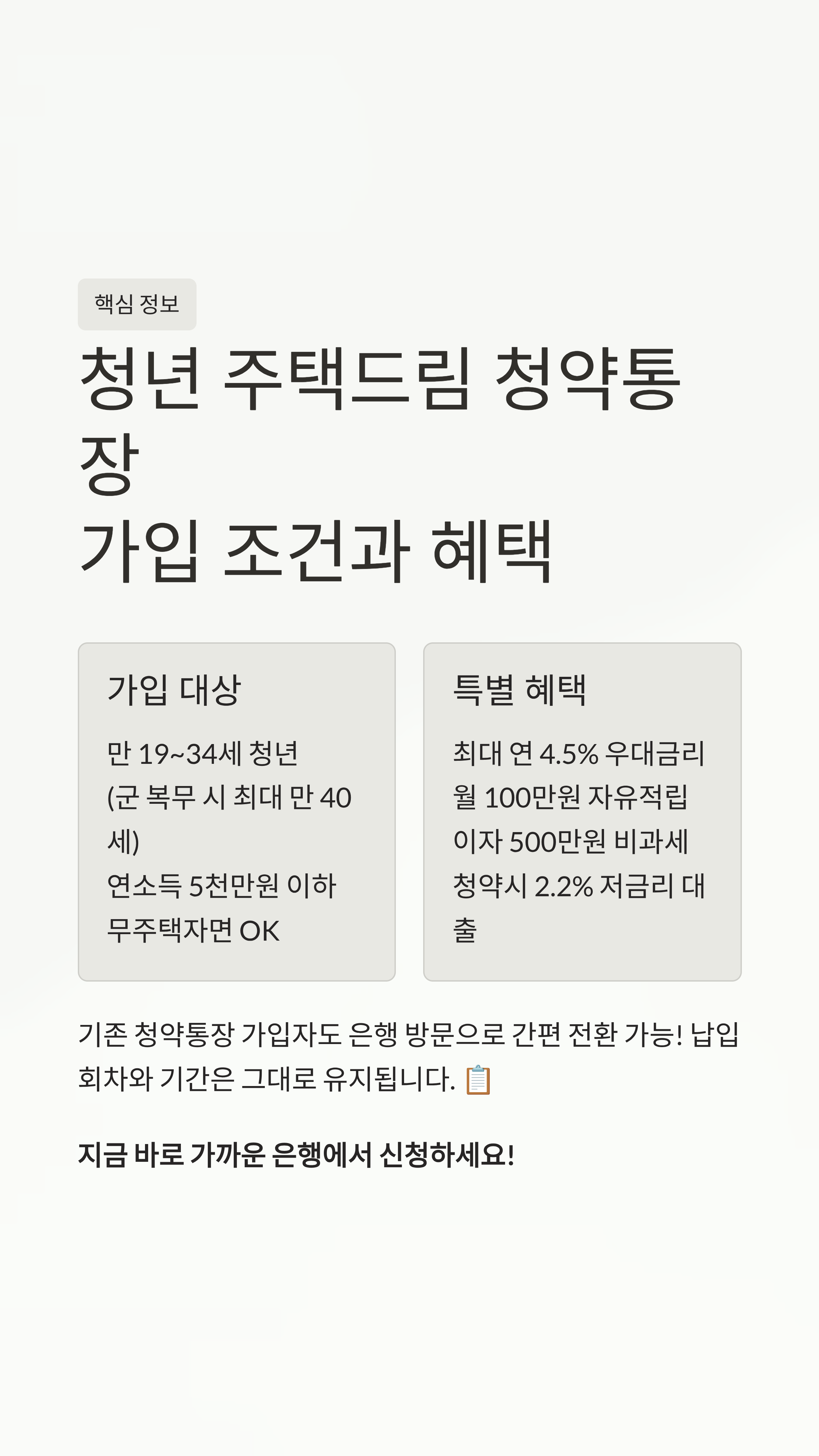 핵심 정보

청년 주택드림 청약통장
가입 조건과 혜택

가입 대상

만 19~34세 청년
(군 복무 시 최대 만 40세)
연소득 5천만원 이하
무주택자면 OK

특별 혜택

최대 연 4.5% 우대금리
월 100만원 자유적립
이자 500만원 비과세
청약시 2.2% 저금리 대출

기존 청약통장 가입자도 은행 방문으로 간편 전환 가능! 납입 회차와 기간은 그대로 유지됩니다. 📋

지금 바로 가까운 은행에서 신청하세요!